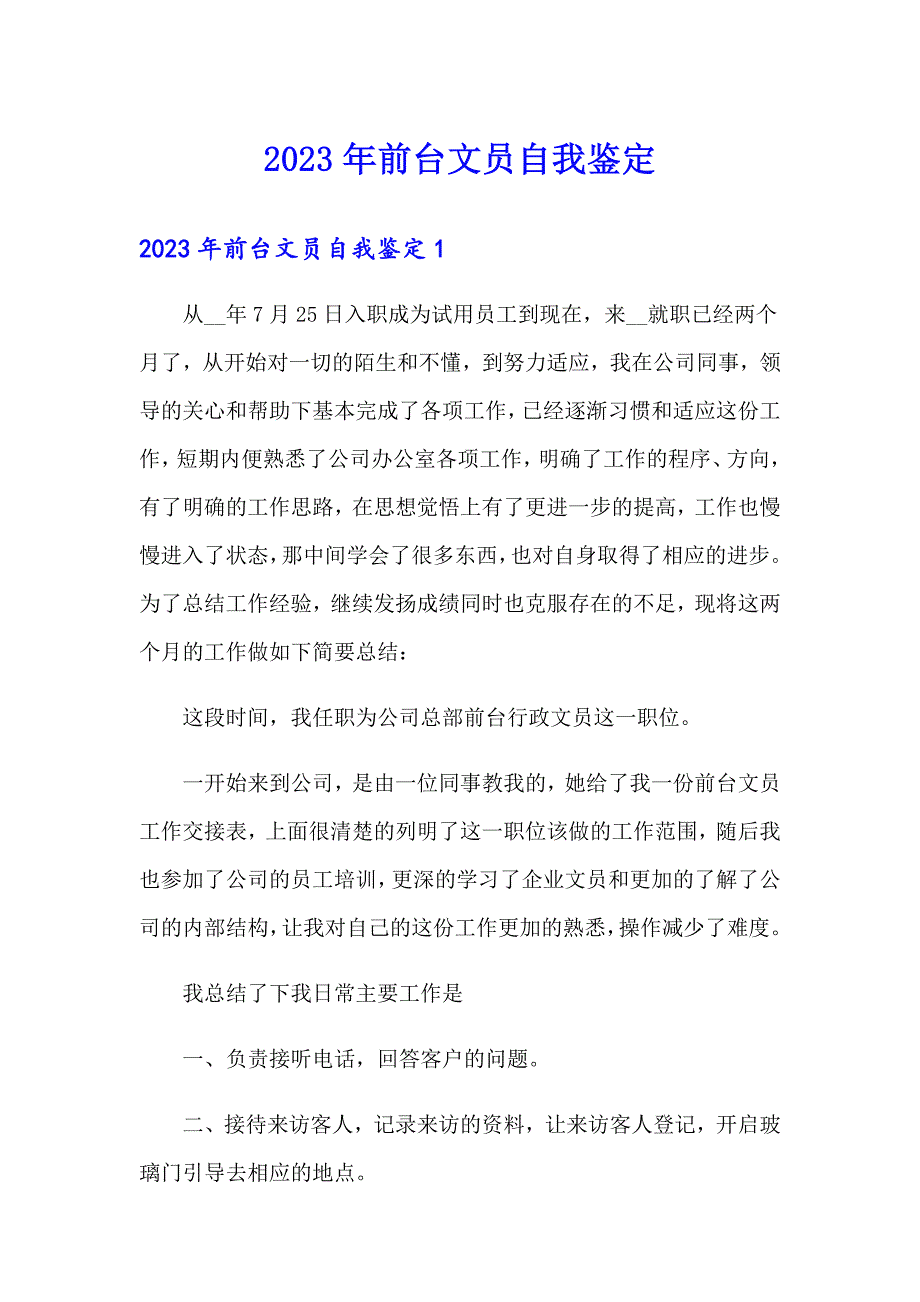 2023年前台文员自我鉴定

2023年前台文员自我鉴定1

从__年7月25日入职成为试用员工到现在，来__就职已经两个月了，从开始对一切的陌生和不懂，到努力适应，我在公司同事，领导的关心和帮助下基本完成了各项工作，已经逐渐习惯和适应这份工作，短期内便熟悉了公司办公室各项工作，明确了工作的程序、方向，有了明确的工作思路，在思想觉悟上有了更进一步的提高，工作也慢慢进入了状态，那中间学会了很多东西，也对自身取得了相应的进步。为了总结工作经验，继续发扬成绩同时也克服存在的不足，现将这两个月的工作做如下简要总结：

这段时间，我任职为公司总部前台行政文员这一职位。

一开始来到公司，是由一位同事教我的，她给了我一份前台文员工作交接表，上面很清楚的列明了这一职位该做的工作范围，随后我也参加了公司的员工培训，更深的学习了企业文员和更加的了解了公司的内部结构，让我对自己的这份工作更加的熟悉，操作减少了难度。

我总结了下我日常主要工作是

一、负责接听电话，回答客户的问题。

二、接待来访客人，记录来访的资料，让来访客人登记，开启玻璃门引导去相应的地点。